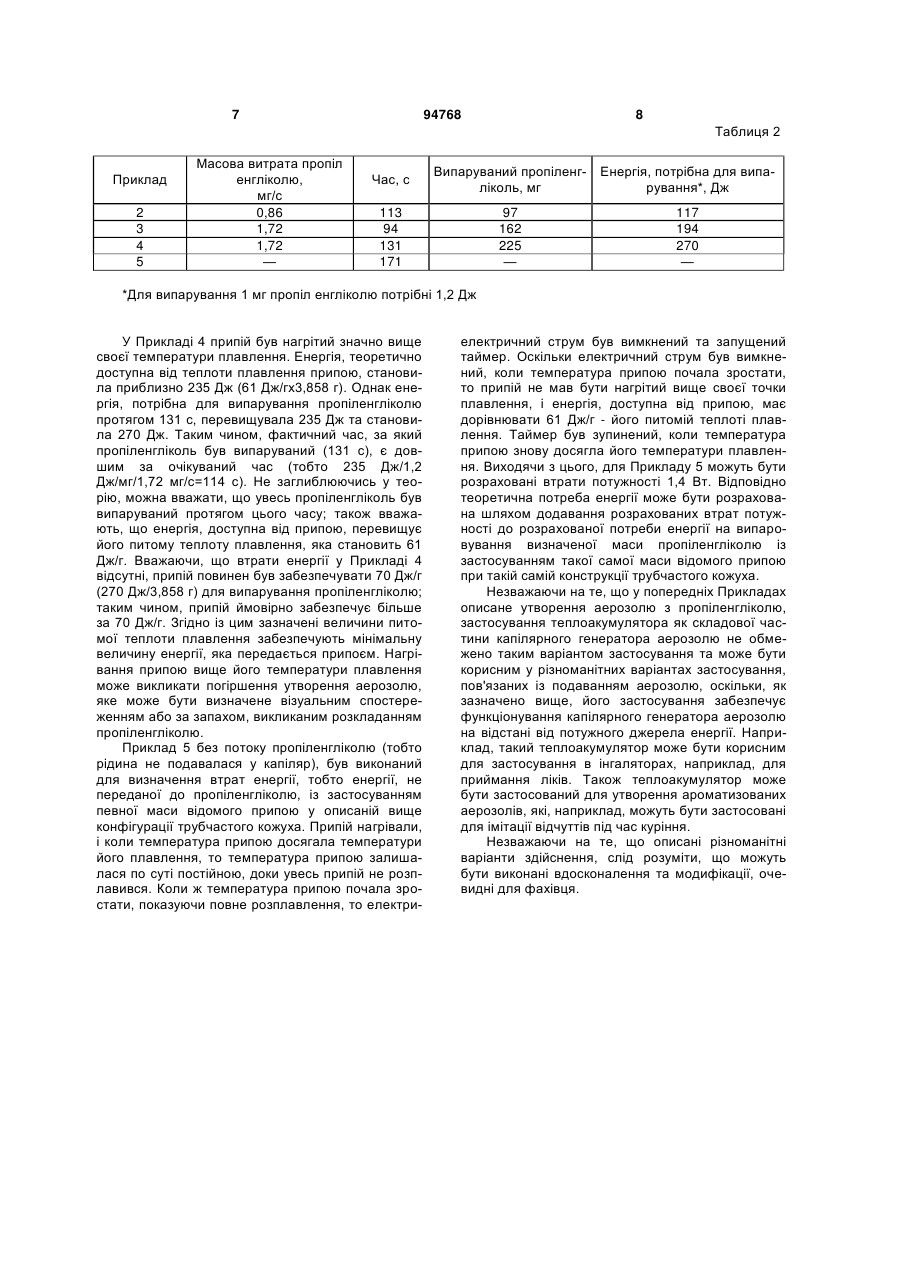 7 94768 8

Таблиця 2

| Приклад | Масова витрата пропіл енгліколю, мг/с | Час, с | Випаруваний пропіленгліколь, мг | Енергія, потрібна для випарування*, Дж |
|---|---|---|---|---|
| 2 | 0,86 | 113 | 97 | 117 |
| 3 | 1,72 | 94 | 162 | 194 |
| 4 | 1,72 | 131 | 225 | 270 |
| 5 | — | 171 | — | — |

*Для випарування 1 мг пропіл енгліколю потрібні 1,2 Дж

У Прикладі 4 припій був нагрітий значно вище своєї температури плавлення. Енергія, теоретично доступна від теплоти плавлення припою, становила приблизно 235 Дж (61 Дж/гх3,858 г). Однак енергія, потрібна для випарування пропіленгліколю протягом 131 с, перевищувала 235 Дж та становила 270 Дж. Таким чином, фактичний час, за який пропіленгліколь був випаруваний (131 с), є довшим за очікуваний час (тобто 235 Дж/1,2 Дж/мг/1,72 мг/с=114 с). Не заглиблюючись у теорію, можна вважати, що увесь пропіленгліколь був випаруваний протягом цього часу; також вважають, що енергія, доступна від припою, перевищує його питому теплоту плавлення, яка становить 61 Дж/г. Вважаючи, що втрати енергії у Прикладі 4 відсутні, припій повинен був забезпечувати 70 Дж/г (270 Дж/3,858 г) для випарування пропіленгліколю; таким чином, припій ймовірно забезпечує більше за 70 Дж/г. Згідно із цим зазначені величини питомої теплоти плавлення забезпечують мінімальну величину енергії, яка передається припоєм. Нагрівання припою вище його температури плавлення може викликати погіршення утворення аерозолю, яке може бути визначене візуальним спостереженням або за запахом, викликаним розкладанням пропіленгліколю.

Приклад 5 без потоку пропіленгліколю (тобто рідина не подавалася у капіляр), був виконаний для визначення втрат енергії, тобто енергії, не переданої до пропіленгліколю, із застосуванням певної маси відомого припою у описаній вище конфігурації трубчастого кожуха. Припій нагрівали, і коли температура припою досягала температури його плавлення, то температура припою залишалася по суті постійною, доки увесь припій не розплавився. Коли ж температура припою почала зростати, показуючи повне розплавлення, то електричний струм був вимкнений та запущений таймер. Оскільки електричний струм був вимкнений, коли температура припою почала зростати, то припій не мав бути нагрітий вище своєї точки плавлення, і енергія, доступна від припою, має дорівнювати 61 Дж/г - його питомій теплоті плавлення. Таймер був зупинений, коли температура припою знову досягла його температури плавлення. Виходячи з цього, для Прикладу 5 можуть бути розраховані втрати потужності 1,4 Вт. Відповідно теоретична потреба енергії може бути розрахована шляхом додавання розрахованих втрат потужності до розрахованої потреби енергії на випаровування визначеної маси пропіленгліколю із застосуванням такої самої маси відомого припою при такій самій конструкції трубчастого кожуха.

Незважаючи на те, що у попередніх Прикладах описане утворення аерозолю з пропіленгліколю, застосування теплоакумулятора як складової частини капілярного генератора аерозолю не обмежено таким варіантом застосування та може бути корисним у різноманітних варіантах застосування, пов'язаних із подаванням аерозолю, оскільки, як зазначено вище, його застосування забезпечує функціонування капілярного генератора аерозолю на відстані від потужного джерела енергії. Наприклад, такий теплоакумулятор може бути корисним для застосування в інгаляторах, наприклад, для приймання ліків. Також теплоакумулятор може бути застосований для утворення ароматизованих аерозолів, які, наприклад, можуть бути застосовані для імітації відчуттів під час куріння.

Незважаючи на те, що описані різноманітні варіанти здійснення, слід розуміти, що можуть бути виконані вдосконалення та модифікації, очевидні для фахівця.